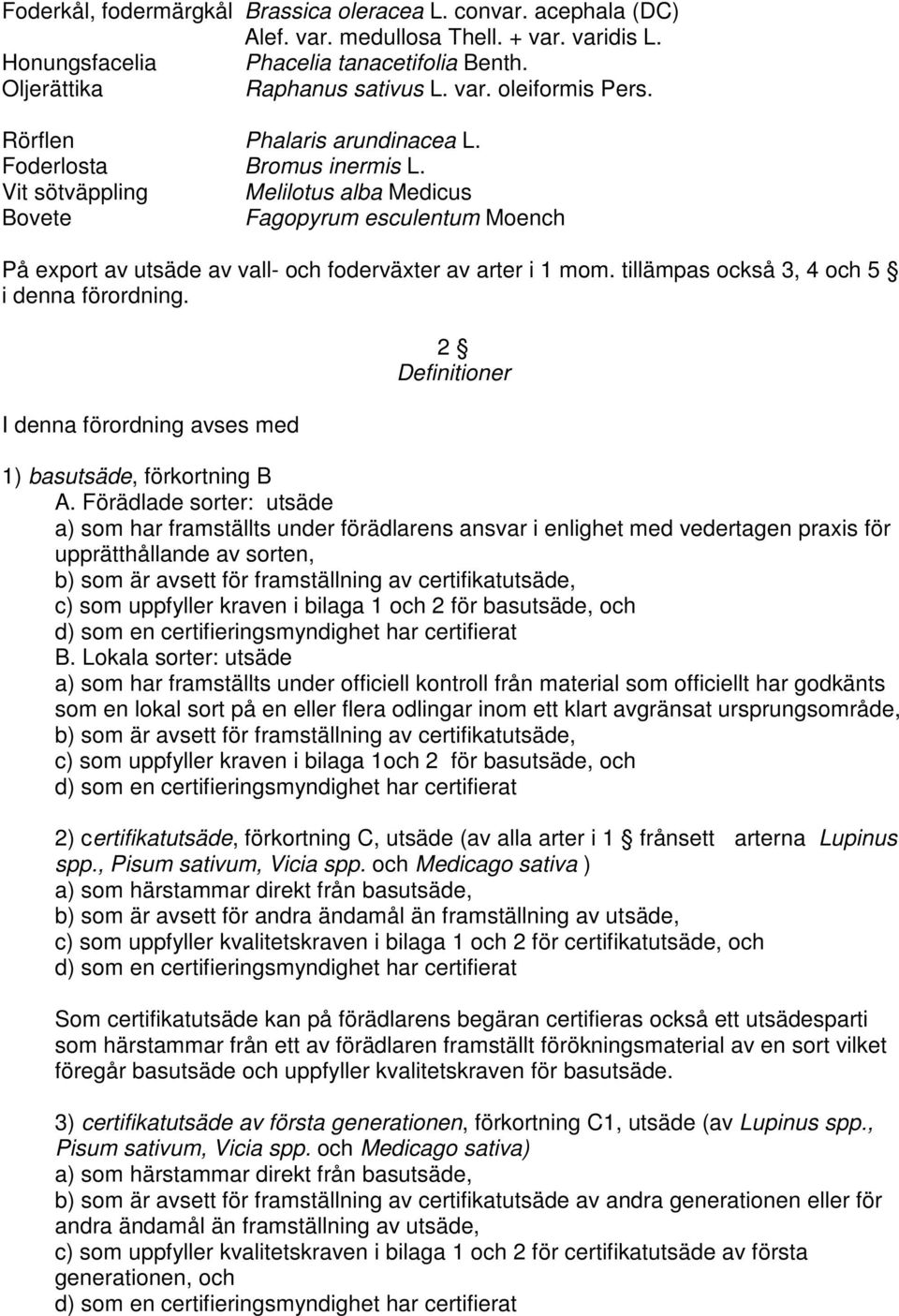 Foderkål, fodermärgkål Brassica oleracea L. convar. acephala (DC) Alef. var. medullosa Thell. + var. varidis L.
Honungsfacelia Phacelia tanacetifolia Benth.
Oljerättika Raphanus sativus L. var. oleiformis Pers.

Rörflen Phalaris arundinacea L.
Foderlosta Bromus inermis L.
Vit sötväppling Melilotus alba Medicus
Bovete Fagopyrum esculentum Moench

På export av utsäde av vall- och foderväxter av arter i 1 mom. tillämpas också 3, 4 och 5 § i denna förordning.

2 §
Definitioner

I denna förordning avses med

1) basutsäde, förkortning B
A. Förädlade sorter: utsäde
a) som har framställts under förädlarens ansvar i enlighet med vedertagen praxis för upprätthållande av sorten,
b) som är avsett för framställning av certifikatutsäde,
c) som uppfyller kraven i bilaga 1 och 2 för basutsäde, och
d) som en certifieringsmyndighet har certifierat
B. Lokala sorter: utsäde
a) som har framställts under officiell kontroll från material som officiellt har godkänts som en lokal sort på en eller flera odlingar inom ett klart avgränsat ursprungsområde,
b) som är avsett för framställning av certifikatutsäde,
c) som uppfyller kraven i bilaga 1och 2 för basutsäde, och
d) som en certifieringsmyndighet har certifierat

2) certifikatutsäde, förkortning C, utsäde (av alla arter i 1 § frånsett arterna Lupinus spp., Pisum sativum, Vicia spp. och Medicago sativa )
a) som härstammar direkt från basutsäde,
b) som är avsett för andra ändamål än framställning av utsäde,
c) som uppfyller kvalitetskraven i bilaga 1 och 2 för certifikatutsäde, och
d) som en certifieringsmyndighet har certifierat

Som certifikatutsäde kan på förädlarens begäran certifieras också ett utsädesparti som härstammar från ett av förädlaren framställt förökningsmaterial av en sort vilket föregår basutsäde och uppfyller kvalitetskraven för basutsäde.

3) certifikatutsäde av första generationen, förkortning C1, utsäde (av Lupinus spp., Pisum sativum, Vicia spp. och Medicago sativa)
a) som härstammar direkt från basutsäde,
b) som är avsett för framställning av certifikatutsäde av andra generationen eller för andra ändamål än framställning av utsäde,
c) som uppfyller kvalitetskraven i bilaga 1 och 2 för certifikatutsäde av första generationen, och
d) som en certifieringsmyndighet har certifierat